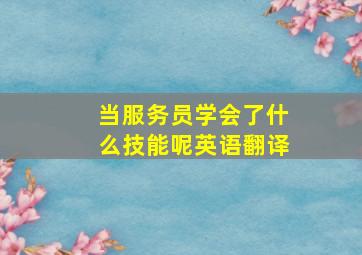 当服务员学会了什么技能呢英语翻译